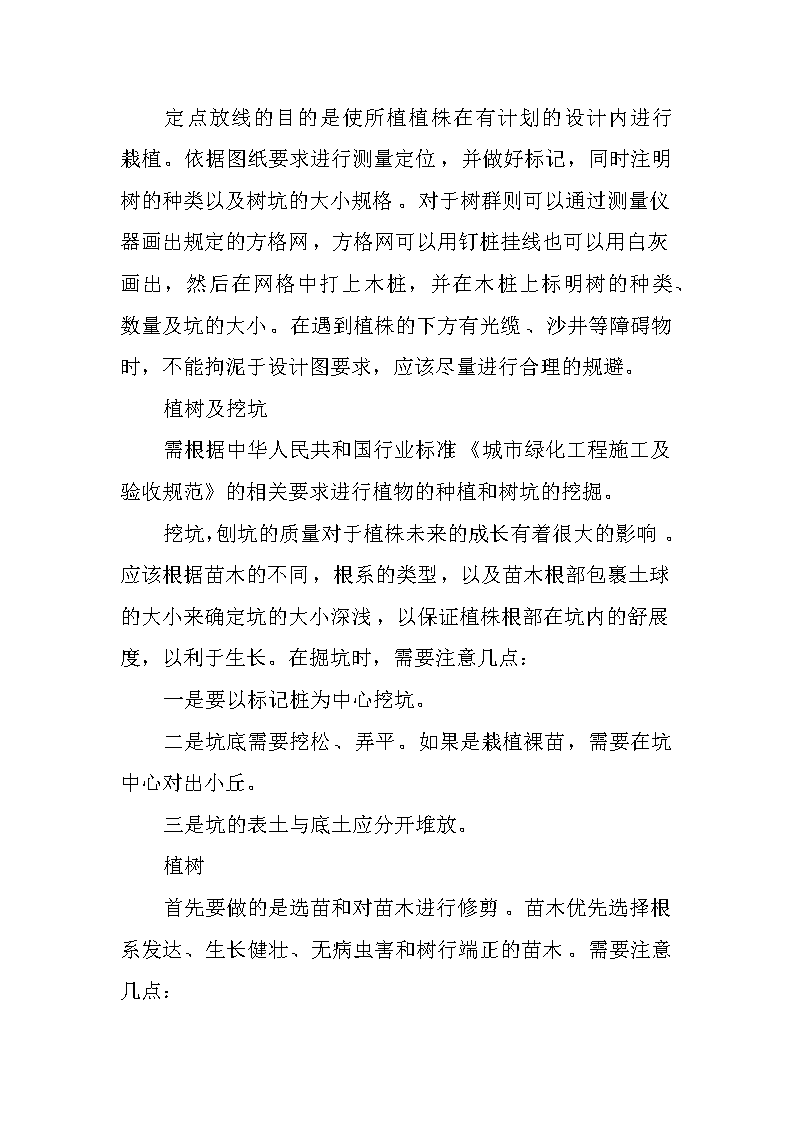 定点放线的目的是使所植植株在有计划的设计内进行栽植。依据图纸要求进行测量定位，并做好标记，同时注明树的种类以及树坑的大小规格。对于树群则可以通过测量仪器画出规定的方格网，方格网可以用钉桩挂线也可以用白灰画出，然后在网格中打上木桩，并在木桩上标明树的种类、数量及坑的大小。在遇到植株的下方有光缆、沙井等障碍物时，不能拘泥于设计图要求，应该尽量进行合理的规避。

植树及挖坑

需根据中华人民共和国行业标准《城市绿化工程施工及验收规范》的相关要求进行植物的种植和树坑的挖掘。

挖坑,刨坑的质量对于植株未来的成长有着很大的影响。应该根据苗木的不同，根系的类型，以及苗木根部包裹土球的大小来确定坑的大小深浅，以保证植株根部在坑内的舒展度，以利于生长。在掘坑时，需要注意几点：

一是要以标记桩为中心挖坑。

二是坑底需要挖松、弄平。如果是栽植裸苗，需要在坑中心对出小丘。

三是坑的表土与底土应分开堆放。

植树

首先要做的是选苗和对苗木进行修剪。苗木优先选择根系发达、生长健壮、无病虫害和树行端正的苗木。需要注意几点：